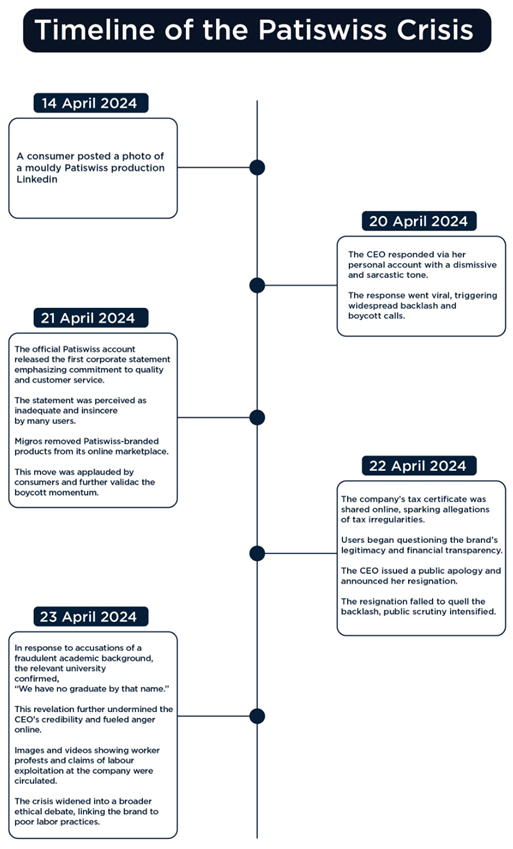 Timeline of the Patiswiss Crisis

14 April 2024

A consumer posted a photo of a mouldy Patiswiss production Linkedin

20 April 2024

The CEO responded via her personal account with a dismissive and sarcastic tone.

The response went viral, triggering widespread backlash and boycott calls.

21 April 2024

The official Patiswiss account released the first corporate statement emphasizing commitment to quality and customer service.

The statement was perceived as inadequate and insincere by many users.

Migros removed Patiswiss-branded products from its online marketplace.

This move was applauded by consumers and further validac the boycott momentum.

22 April 2024

The company's tax certificate was shared online, sparking allegations of tax irregularities.

Users began questioning the brand's legitimacy and financial transparency.

The CEO issued a public apology and announced her resignation.

The resignation failed to quell the backlash, public scrutiny intensified.

23 April 2024

In response to accusations of a fraudulent academic background, the relevant university confirmed, "We have no graduate by that name."

This revelation further undermined the CEO's credibility and fueled anger online.

Images and videos showing worker profests and claims of labour exploitation at the company were circulated.

The crisis widened into a broader ethical debate, linking the brand to poor labor practices.